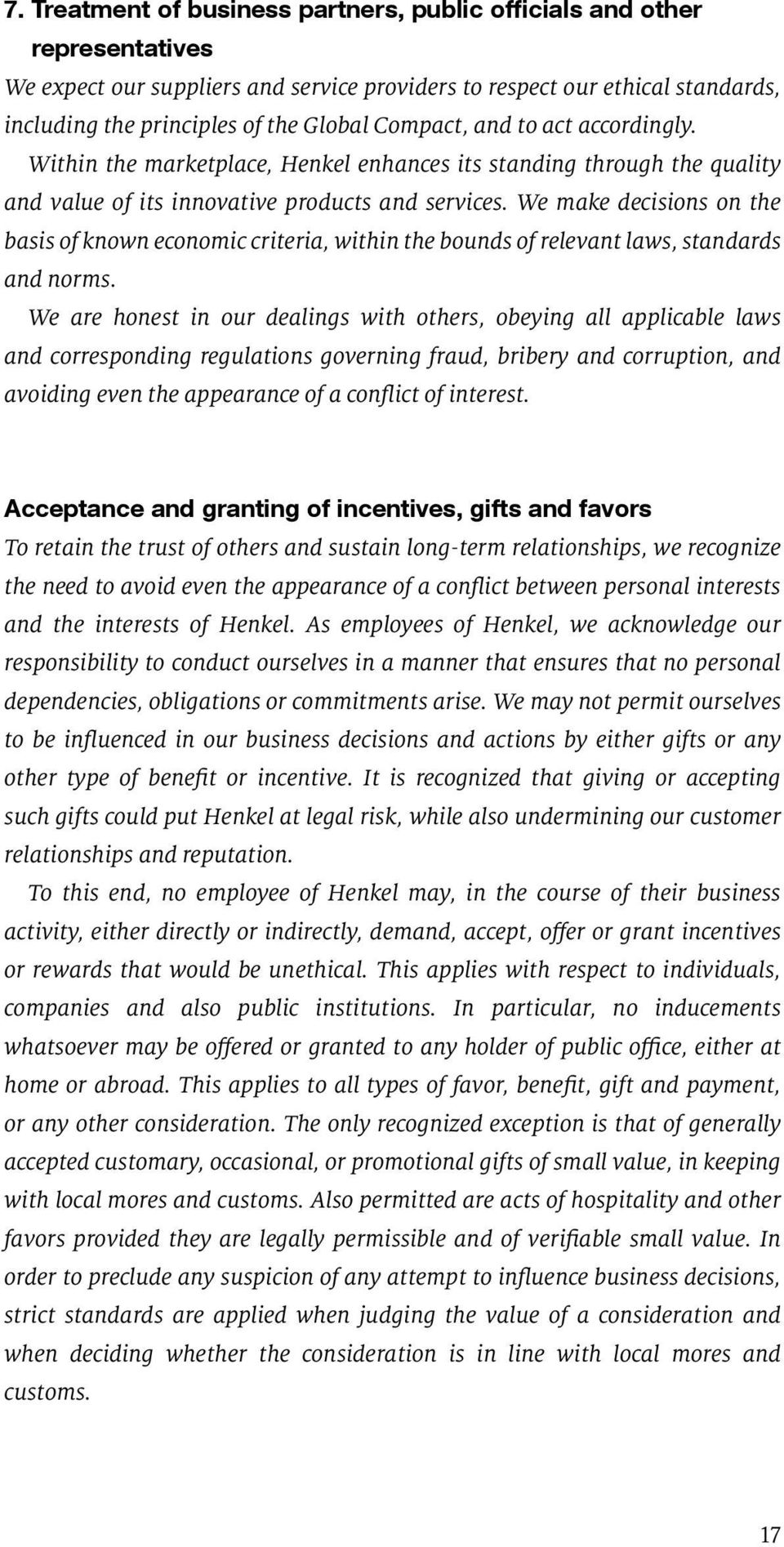 7. Treatment of business partners, public officials and other representatives

We expect our suppliers and service providers to respect our ethical standards, including the principles of the Global Compact, and to act accordingly.

Within the marketplace, Henkel enhances its standing through the quality and value of its innovative products and services. We make decisions on the basis of known economic criteria, within the bounds of relevant laws, standards and norms.

We are honest in our dealings with others, obeying all applicable laws and corresponding regulations governing fraud, bribery and corruption, and avoiding even the appearance of a conflict of interest.

Acceptance and granting of incentives, gifts and favors

To retain the trust of others and sustain long-term relationships, we recognize the need to avoid even the appearance of a conflict between personal interests and the interests of Henkel. As employees of Henkel, we acknowledge our responsibility to conduct ourselves in a manner that ensures that no personal dependencies, obligations or commitments arise. We may not permit ourselves to be influenced in our business decisions and actions by either gifts or any other type of benefit or incentive. It is recognized that giving or accepting such gifts could put Henkel at legal risk, while also undermining our customer relationships and reputation.

To this end, no employee of Henkel may, in the course of their business activity, either directly or indirectly, demand, accept, offer or grant incentives or rewards that would be unethical. This applies with respect to individuals, companies and also public institutions. In particular, no inducements whatsoever may be offered or granted to any holder of public office, either at home or abroad. This applies to all types of favor, benefit, gift and payment, or any other consideration. The only recognized exception is that of generally accepted customary, occasional, or promotional gifts of small value, in keeping with local mores and customs. Also permitted are acts of hospitality and other favors provided they are legally permissible and of verifiable small value. In order to preclude any suspicion of any attempt to influence business decisions, strict standards are applied when judging the value of a consideration and when deciding whether the consideration is in line with local mores and customs.

17